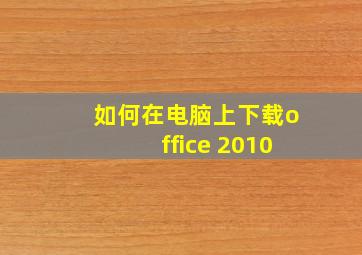 如何在电脑上下载office 2010